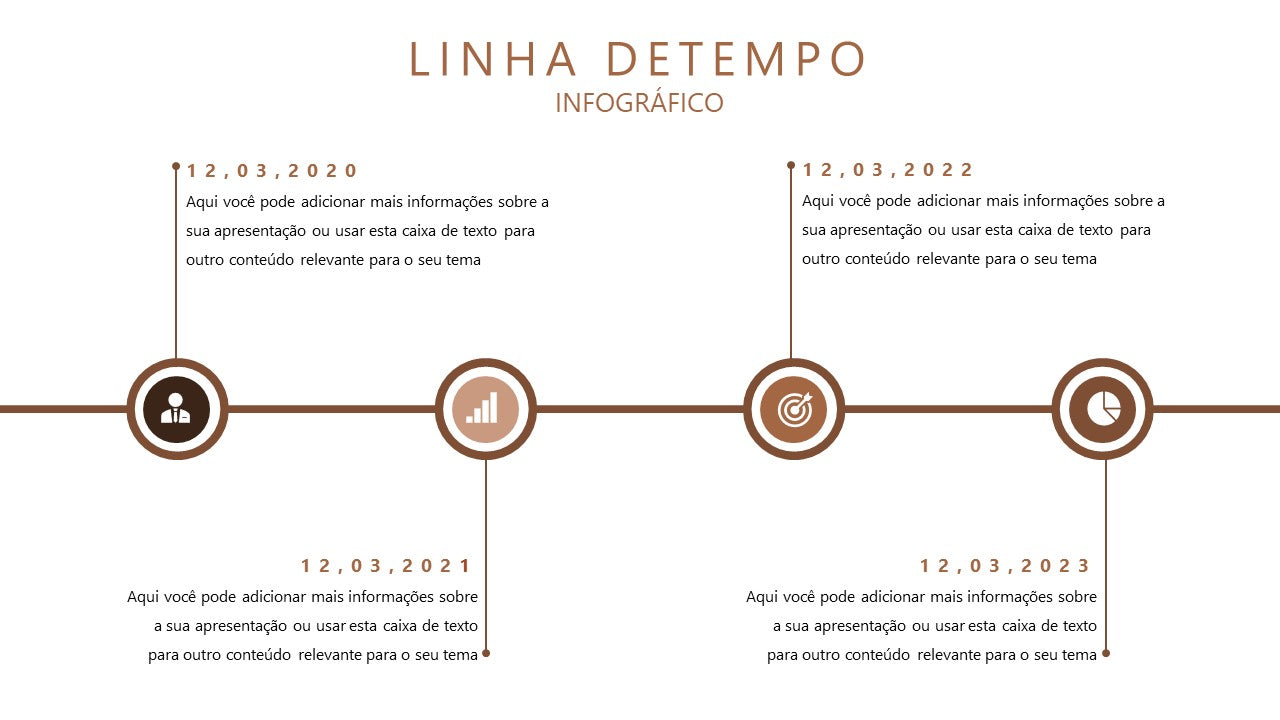 LINHA DETEMPO
INFOGRÁFICO

12,03,2020
Aqui você pode adicionar mais informações sobre a sua apresentação ou usar esta caixa de texto para outro conteúdo relevante para o seu tema

12,03,2022
Aqui você pode adicionar mais informações sobre a sua apresentação ou usar esta caixa de texto para outro conteúdo relevante para o seu tema

12,03,2021
Aqui você pode adicionar mais informações sobre a sua apresentação ou usar esta caixa de texto para outro conteúdo relevante para o seu tema

12,03,2023
Aqui você pode adicionar mais informações sobre a sua apresentação ou usar esta caixa de texto para outro conteúdo relevante para o seu tema